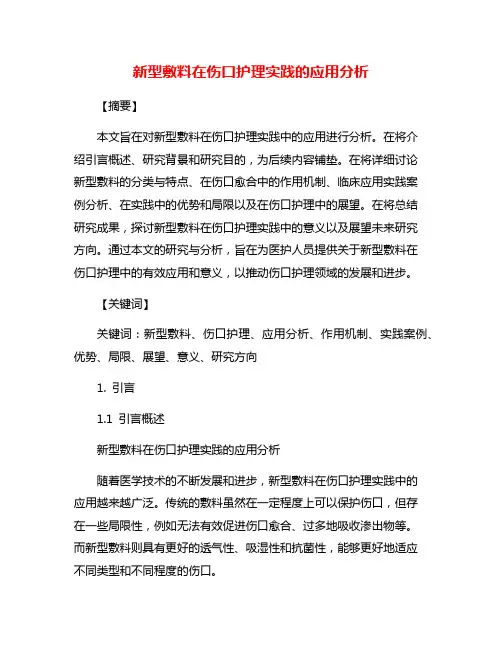 新型敷料在伤口护理实践的应用分析

【摘要】

本文旨在对新型敷料在伤口护理实践中的应用进行分析。在将介绍引言概述、研究背景和研究目的，为后续内容铺垫。在将详细讨论新型敷料的分类与特点、在伤口愈合中的作用机制、临床应用实践案例分析、在实践中的优势和局限以及在伤口护理中的展望。在将总结研究成果，探讨新型敷料在伤口护理实践中的意义以及展望未来研究方向。通过本文的研究与分析，旨在为医护人员提供关于新型敷料在伤口护理中的有效应用和意义，以推动伤口护理领域的发展和进步。

【关键词】

关键词：新型敷料、伤口护理、应用分析、作用机制、实践案例、优势、局限、展望、意义、研究方向

1. 引言

1.1 引言概述

新型敷料在伤口护理实践的应用分析

随着医学技术的不断发展和进步，新型敷料在伤口护理实践中的应用越来越广泛。传统的敷料虽然在一定程度上可以保护伤口，但存在一些局限性，例如无法有效促进伤口愈合、过多地吸收渗出物等。而新型敷料则具有更好的透气性、吸湿性和抗菌性，能够更好地适应不同类型和不同程度的伤口。